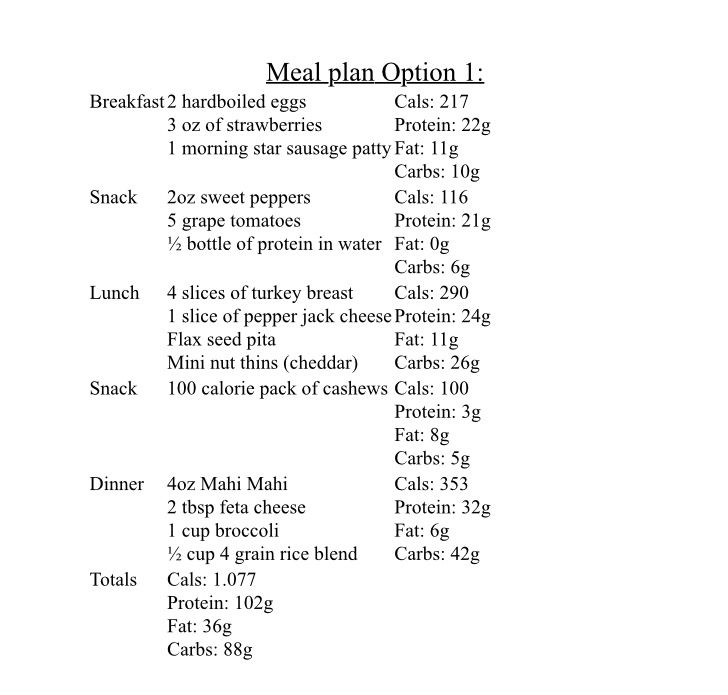 Meal plan Option 1:

| | | |
|---|---|---|
| Breakfast | 2 hardboiled eggs | Cals: 217 |
| | 3 oz of strawberries | Protein: 22g |
| | 1 morning star sausage patty | Fat: 11g |
| | | Carbs: 10g |
| Snack | 2oz sweet peppers | Cals: 116 |
| | 5 grape tomatoes | Protein: 21g |
| | ½ bottle of protein in water | Fat: 0g |
| | | Carbs: 6g |
| Lunch | 4 slices of turkey breast | Cals: 290 |
| | 1 slice of pepper jack cheese | Protein: 24g |
| | Flax seed pita | Fat: 11g |
| | Mini nut thins (cheddar) | Carbs: 26g |
| Snack | 100 calorie pack of cashews | Cals: 100 |
| | | Protein: 3g |
| | | Fat: 8g |
| | | Carbs: 5g |
| Dinner | 4oz Mahi Mahi | Cals: 353 |
| | 2 tbsp feta cheese | Protein: 32g |
| | 1 cup broccoli | Fat: 6g |
| | ½ cup 4 grain rice blend | Carbs: 42g |
| Totals | Cals: 1.077 | |
| | Protein: 102g | |
| | Fat: 36g | |
| | Carbs: 88g | |